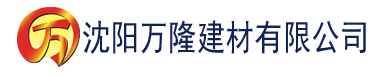 万 沈阳万隆建材有限公司